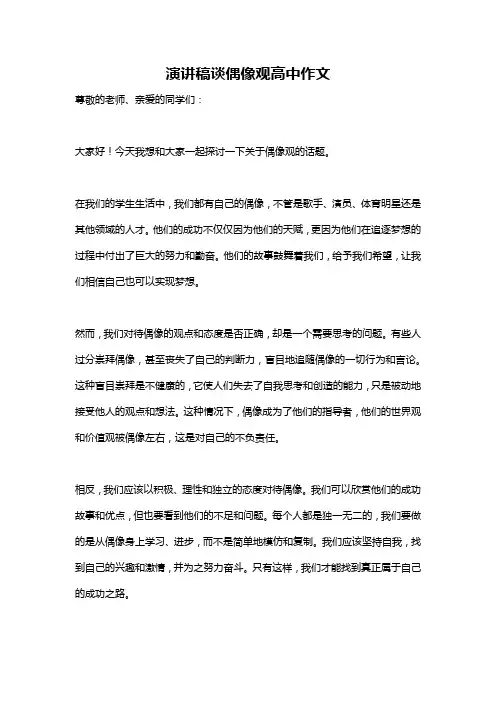 演讲稿谈偶像观高中作文

尊敬的老师、亲爱的同学们：

大家好！今天我想和大家一起探讨一下关于偶像观的话题。

在我们的学生生活中，我们都有自己的偶像，不管是歌手、演员、体育明星还是其他领域的人才。他们的成功不仅仅因为他们的天赋，更因为他们在追逐梦想的过程中付出了巨大的努力和勤奋。他们的故事鼓舞着我们，给予我们希望，让我们相信自己也可以实现梦想。

然而，我们对待偶像的观点和态度是否正确，却是一个需要思考的问题。有些人过分崇拜偶像，甚至丧失了自己的判断力，盲目地追随偶像的一切行为和言论。这种盲目崇拜是不健康的，它使人们失去了自我思考和创造的能力，只是被动地接受他人的观点和想法。这种情况下，偶像成为了他们的指导者，他们的世界观和价值观被偶像左右，这是对自己的不负责任。

相反，我们应该以积极、理性和独立的态度对待偶像。我们可以欣赏他们的成功故事和优点，但也要看到他们的不足和问题。每个人都是独一无二的，我们要做的是从偶像身上学习、进步，而不是简单地模仿和复制。我们应该坚持自我，找到自己的兴趣和激情，并为之努力奋斗。只有这样，我们才能找到真正属于自己的成功之路。